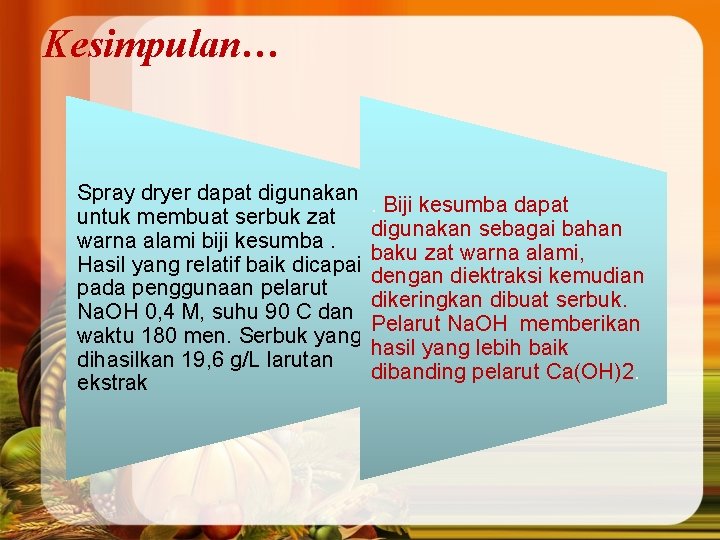 Kesimpulan…

Spray dryer dapat digunakan untuk membuat serbuk zat warna alami biji kesumba . Hasil yang relatif baik dicapai pada penggunaan pelarut NaOH 0,4 M, suhu 90 C dan waktu 180 men. Serbuk yang dihasilkan 19,6 g/L larutan ekstrak

. Biji kesumba dapat digunakan sebagai bahan baku zat warna alami, dengan diektraksi kemudian dikeringkan dibuat serbuk. Pelarut NaOH memberikan hasil yang lebih baik dibanding pelarut Ca(OH)2.